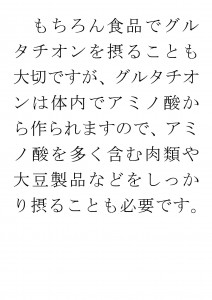 もちろん食品でグルタチオンを摂ることも大切ですが、グルタチオンは体内でアミノ酸から作られますので、アミノ酸を多く含む肉類や大豆製品などをしっかり摂ることも必要です。